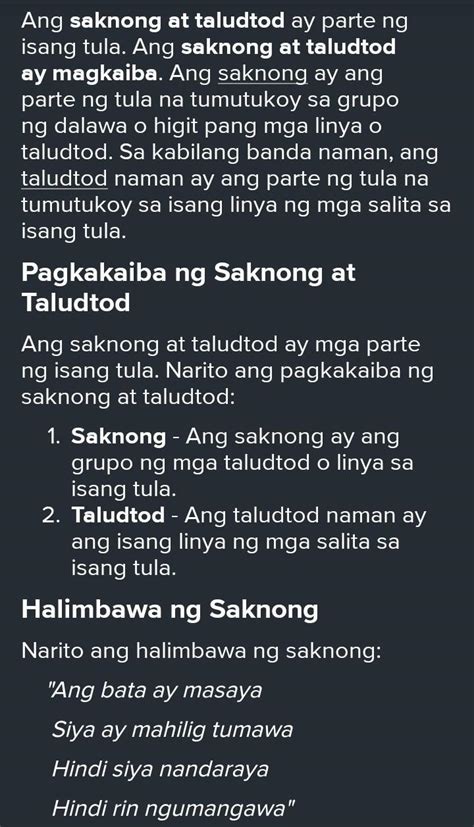 Ang saknong at taludtod ay parte ng isang tula. Ang saknong at taludtod ay magkaiba. Ang saknong ay ang parte ng tula na tumutukoy sa grupo ng dalawa o higit pang mga linya o taludtod. Sa kabilang banda naman, ang taludtod naman ay ang parte ng tula na tumutukoy sa isang linya ng mga salita sa isang tula.

Pagkakaiba ng Saknong at Taludtod

Ang saknong at taludtod ay mga parte ng isang tula. Narito ang pagkakaiba ng saknong at taludtod:

1. Saknong - Ang saknong ay ang grupo ng mga taludtod o linya sa isang tula.
2. Taludtod - Ang taludtod naman ay ang isang linya ng mga salita sa isang tula.

Halimbawa ng Saknong

Narito ang halimbawa ng saknong:

"Ang bata ay masaya
Siya ay mahilig tumawa
Hindi siya nandaraya
Hindi rin ngumangawa"